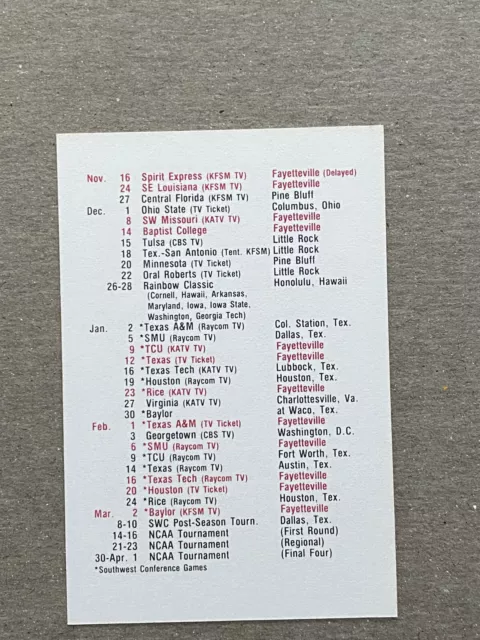 | | | | |
|---|---|---|---|
| Nov. | 16 | Spirit Express (KFSM TV) | Fayetteville (Delayed) |
| | 24 | SE Louisiana (KFSM TV) | Fayetteville |
| | 27 | Central Florida (KFSM TV) | Pine Bluff |
| Dec. | 1 | Ohio State (TV Ticket) | Columbus, Ohio |
| | 8 | SW Missouri (KATV TV) | Fayetteville |
| | 14 | Baptist College | Fayetteville |
| | 15 | Tulsa (CBS TV) | Little Rock |
| | 18 | Tex.-San Antonio (Tent. KFSM) | Little Rock |
| | 20 | Minnesota (TV Ticket) | Pine Bluff |
| | 22 | Oral Roberts (TV Ticket) | Little Rock |
| | 26-28 | Rainbow Classic (Cornell, Hawaii, Arkansas, Maryland, Iowa, Iowa State, Washington, Georgia Tech) | Honolulu, Hawaii |
| Jan. | 2 | *Texas A&M (Raycom TV) | Col. Station, Tex. |
| | 5 | *SMU (Raycom TV) | Dallas, Tex. |
| | 9 | *TCU (KATV TV) | Fayetteville |
| | 12 | *Texas (TV Ticket) | Fayetteville |
| | 16 | *Texas Tech (KATV TV) | Lubbock, Tex. |
| | 19 | *Houston (Raycom TV) | Houston, Tex. |
| | 23 | *Rice (KATV TV) | Fayetteville |
| | 27 | Virginia (KATV TV) | Charlottesville, Va. |
| | 30 | *Baylor | at Waco, Tex. |
| Feb. | 1 | *Texas A&M (TV Ticket) | Fayetteville |
| | 3 | Georgetown (CBS TV) | Washington, D.C. |
| | 6 | *SMU (Raycom TV) | Fayetteville |
| | 9 | *TCU (Raycom TV) | Fort Worth, Tex. |
| | 14 | *Texas (Raycom TV) | Austin, Tex. |
| | 16 | *Texas Tech (Raycom TV) | Fayetteville |
| | 20 | *Houston (TV Ticket) | Fayetteville |
| | 24 | *Rice (Raycom TV) | Houston, Tex. |
| Mar. | 2 | *Baylor (KFSM TV) | Fayetteville |
| | 8-10 | SWC Post-Season Tourn. | Dallas, Tex. |
| | 14-16 | NCAA Tournament | (First Round) |
| | 21-23 | NCAA Tournament | (Regional) |
| | 30-Apr. 1 | NCAA Tournament | (Final Four) |

*Southwest Conference Games